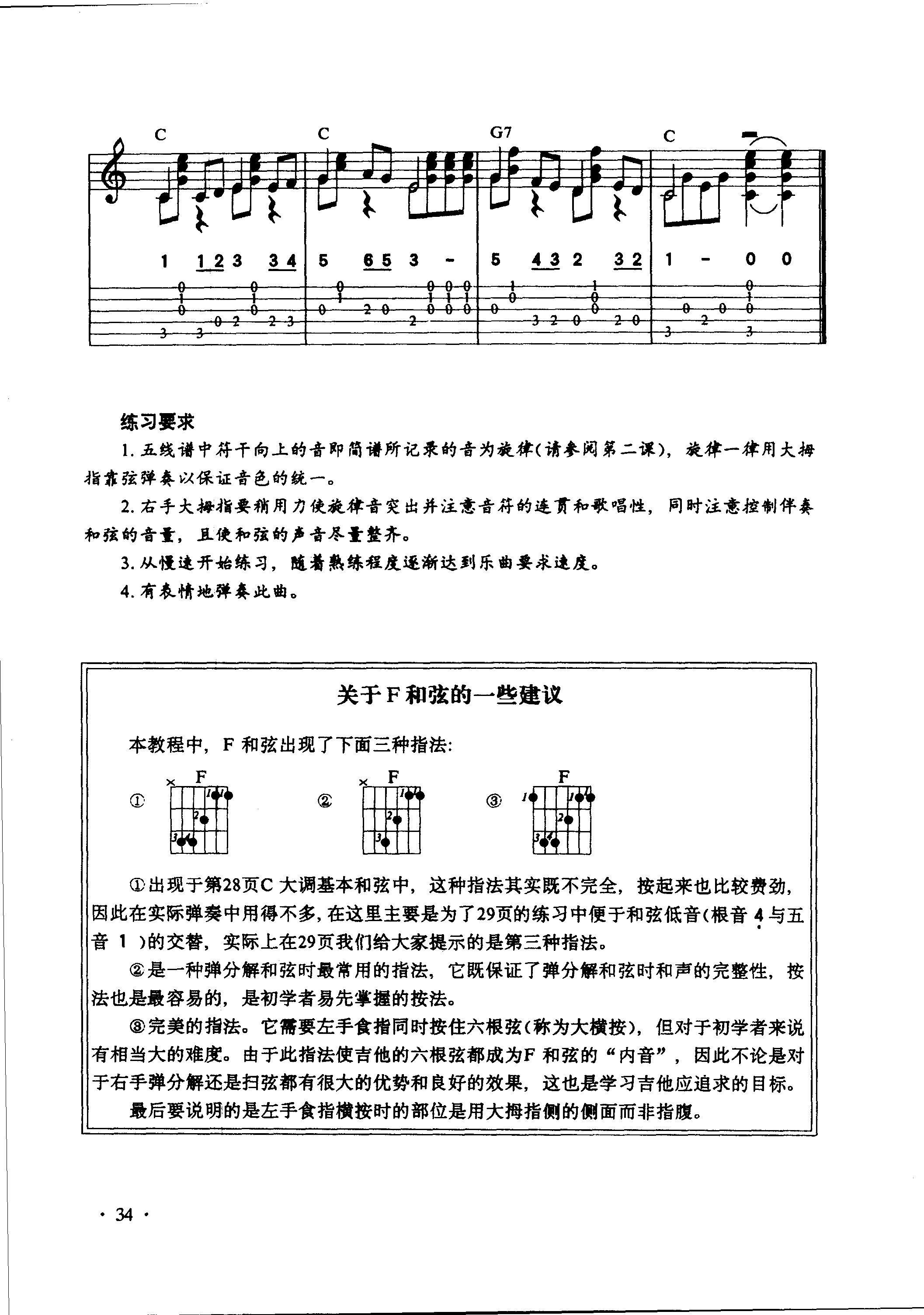 C C G7 C

1 1 2 3 3 4 | 5 6 5 3 - | 5 4 3 2 3 2 | 1 - 0 0

练习要求

1. 五线谱中符干向上的音即简谱所记录的音为旋律(请参阅第二课)，旋律一律用大拇指靠弦弹奏以保证音色的统一。

2. 右手大拇指要稍用力使旋律音突出并注意音符的连贯和歌唱性，同时注意控制伴奏和弦的音量，且使和弦的声音尽量整齐。

3. 从慢速开始练习，随着熟练程度逐渐达到乐曲要求速度。

4. 有表情地弹奏此曲。

关于F和弦的一些建议

本教程中，F 和弦出现了下面三种指法：

① F ② F ③ F

①出现于第28页C 大调基本和弦中，这种指法其实既不完全，按起来也比较费劲，因此在实际弹奏中用得不多，在这里主要是为了29页的练习中便于和弦低音(根音 4 与五音 1 )的交替，实际上在29页我们给大家提示的是第三种指法。

②是一种弹分解和弦时最常用的指法，它既保证了弹分解和弦时和声的完整性，按法也是最容易的，是初学者易先掌握的按法。

③完美的指法。它需要左手食指同时按住六根弦(称为大横按)，但对于初学者来说有相当大的难度。由于此指法使吉他的六根弦都成为F 和弦的“内音”，因此不论是对于右手弹分解还是扫弦都有很大的优势和良好的效果，这也是学习吉他应追求的目标。

最后要说明的是左手食指横按时的部位是用大拇指侧的侧面而非指腹。

· 34 ·